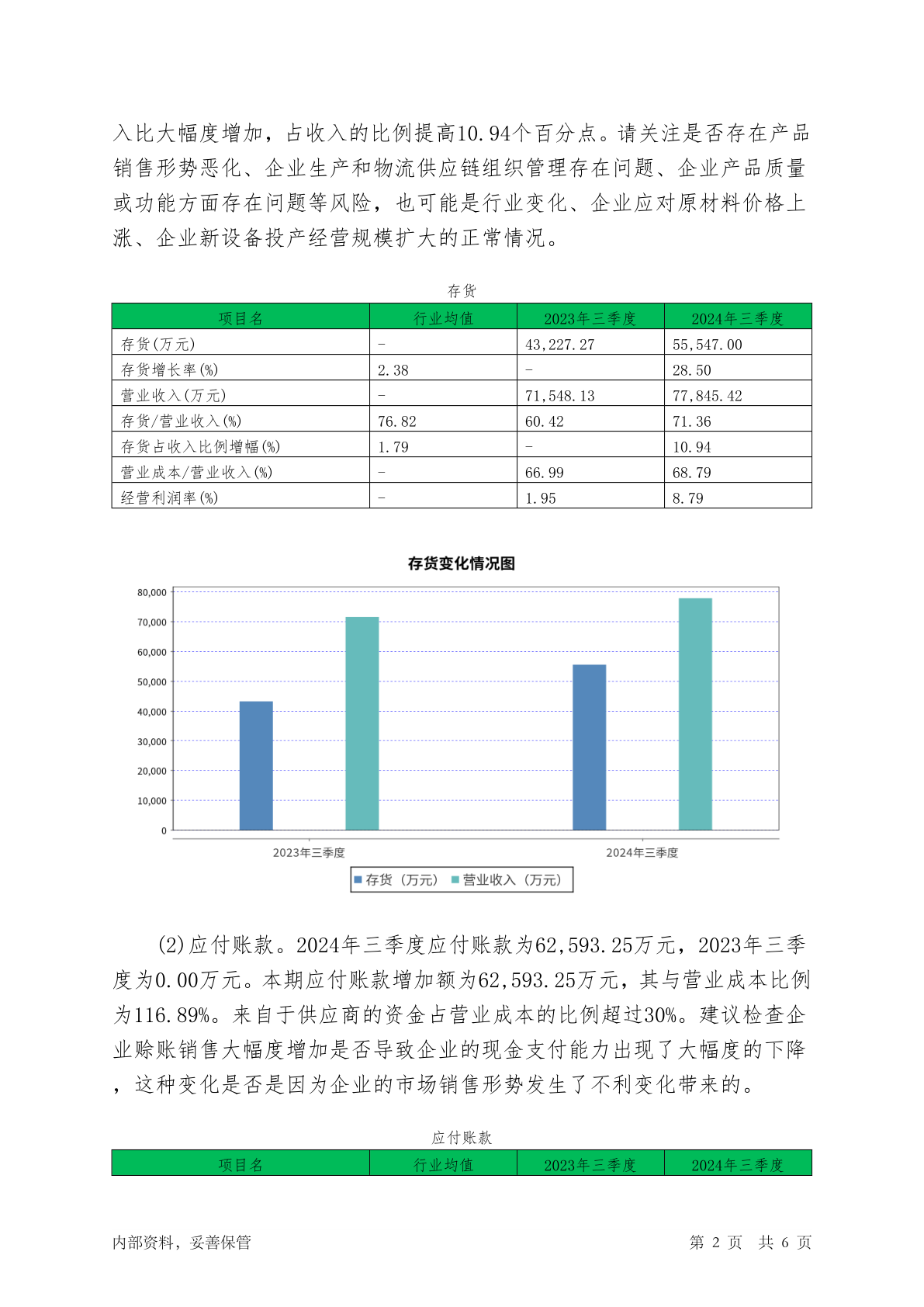 入比大幅度增加，占收入的比例提高10.94个百分点。请关注是否存在产品销售形势恶化、企业生产和物流供应链组织管理存在问题、企业产品质量或功能方面存在问题等风险，也可能是行业变化、企业应对原材料价格上涨、企业新设备投产经营规模扩大的正常情况。

存货

| 项目名 | 行业均值 | 2023年三季度 | 2024年三季度 |
|---|---|---|---|
| 存货(万元) | - | 43,227.27 | 55,547.00 |
| 存货增长率(%) | 2.38 | - | 28.50 |
| 营业收入(万元) | - | 71,548.13 | 77,845.42 |
| 存货/营业收入(%) | 76.82 | 60.42 | 71.36 |
| 存货占收入比例增幅(%) | 1.79 | - | 10.94 |
| 营业成本/营业收入(%) | - | 66.99 | 68.79 |
| 经营利润率(%) | - | 1.95 | 8.79 |

存货变化情况图

80,000
70,000
60,000
50,000
40,000
30,000
20,000
10,000
0
2023年三季度
2024年三季度
存货（万元） 营业收入（万元）

(2)应付账款。2024年三季度应付账款为62,593.25万元，2023年三季度为0.00万元。本期应付账款增加额为62,593.25万元，其与营业成本比例为116.89%。来自于供应商的资金占营业成本的比例超过30%。建议检查企业赊账销售大幅度增加是否导致企业的现金支付能力出现了大幅度的下降，这种变化是否是因为企业的市场销售形势发生了不利变化带来的。

应付账款

| 项目名 | 行业均值 | 2023年三季度 | 2024年三季度 |
|---|---|---|---|

内部资料，妥善保管 第 2 页 共 6 页